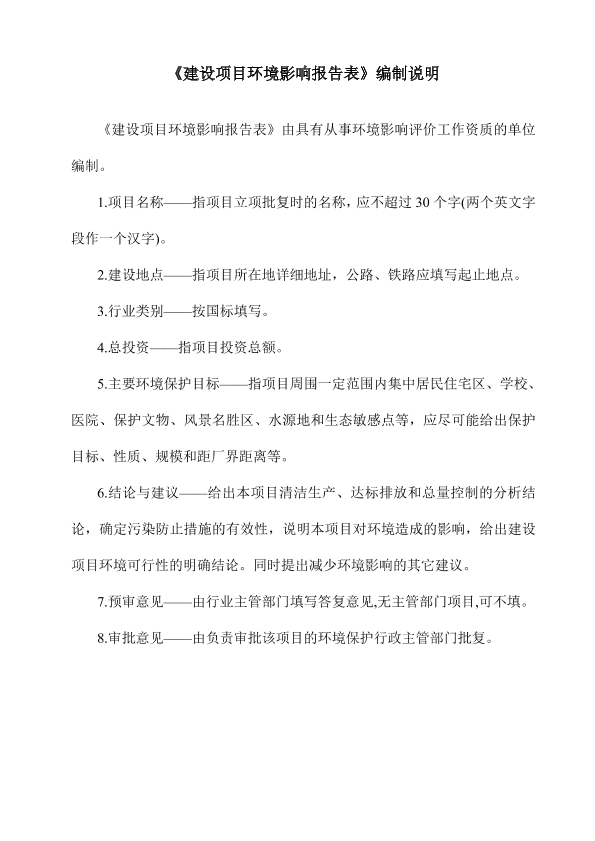 《建设项目环境影响报告表》编制说明

《建设项目环境影响报告表》由具有从事环境影响评价工作资质的单位编制。

1.项目名称——指项目立项批复时的名称，应不超过 30 个字(两个英文字段作一个汉字)。

2.建设地点——指项目所在地详细地址，公路、铁路应填写起止地点。

3.行业类别——按国标填写。

4.总投资——指项目投资总额。

5.主要环境保护目标——指项目周围一定范围内集中居民住宅区、学校、医院、保护文物、风景名胜区、水源地和生态敏感点等，应尽可能给出保护目标、性质、规模和距厂界距离等。

6.结论与建议——给出本项目清洁生产、达标排放和总量控制的分析结论，确定污染防止措施的有效性，说明本项目对环境造成的影响，给出建设项目环境可行性的明确结论。同时提出减少环境影响的其它建议。

7.预审意见——由行业主管部门填写答复意见,无主管部门项目,可不填。

8.审批意见——由负责审批该项目的环境保护行政主管部门批复。